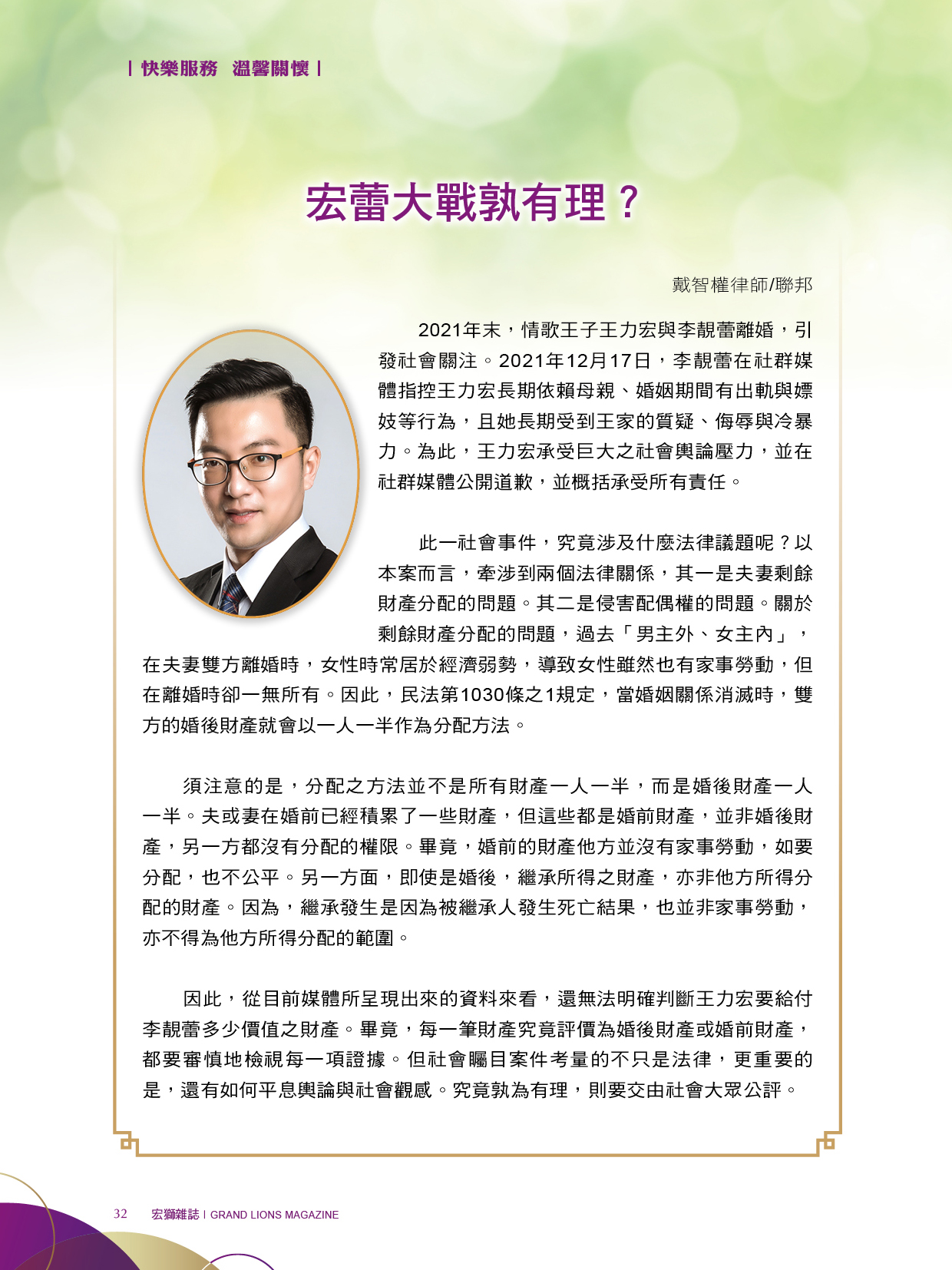 | 快樂服務 溫馨關懷 |

宏蕾大戰孰有理？

戴智權律師/聯邦

2021年末，情歌王子王力宏與李靚蕾離婚，引發社會關注。2021年12月17日，李靚蕾在社群媒體指控王力宏長期依賴母親、婚姻期間有出軌與嫖妓等行為，且她長期受到王家的質疑、侮辱與冷暴力。為此，王力宏承受巨大之社會輿論壓力，並在社群媒體公開道歉，並概括承受所有責任。

此一社會事件，究竟涉及什麼法律議題呢？以本案而言，牽涉到兩個法律關係，其一是夫妻剩餘財產分配的問題。其二是侵害配偶權的問題。關於剩餘財產分配的問題，過去「男主外、女主內」，在夫妻雙方離婚時，女性時常居於經濟弱勢，導致女性雖然也有家事勞動，但在離婚時卻一無所有。因此，民法第1030條之1規定，當婚姻關係消滅時，雙方的婚後財產就會以一人一半作為分配方法。

須注意的是，分配之方法並不是所有財產一人一半，而是婚後財產一人一半。夫或妻在婚前已經積累了一些財產，但這些都是婚前財產，並非婚後財產，另一方都沒有分配的權限。畢竟，婚前的財產他方並沒有家事勞動，如要分配，也不公平。另一方面，即使是婚後，繼承所得之財產，亦非他方所得分配的財產。因為，繼承發生是因為被繼承人發生死亡結果，也並非家事勞動，亦不得為他方所得分配的範圍。

因此，從目前媒體所呈現出來的資料來看，還無法明確判斷王力宏要給付李靚蕾多少價值之財產。畢竟，每一筆財產究竟評價為婚後財產或婚前財產，都要審慎地檢視每一項證據。但社會矚目案件考量的不只是法律，更重要的是，還有如何平息輿論與社會觀感。究竟孰為有理，則要交由社會大眾公評。

32 宏獅雜誌 | GRAND LIONS MAGAZINE